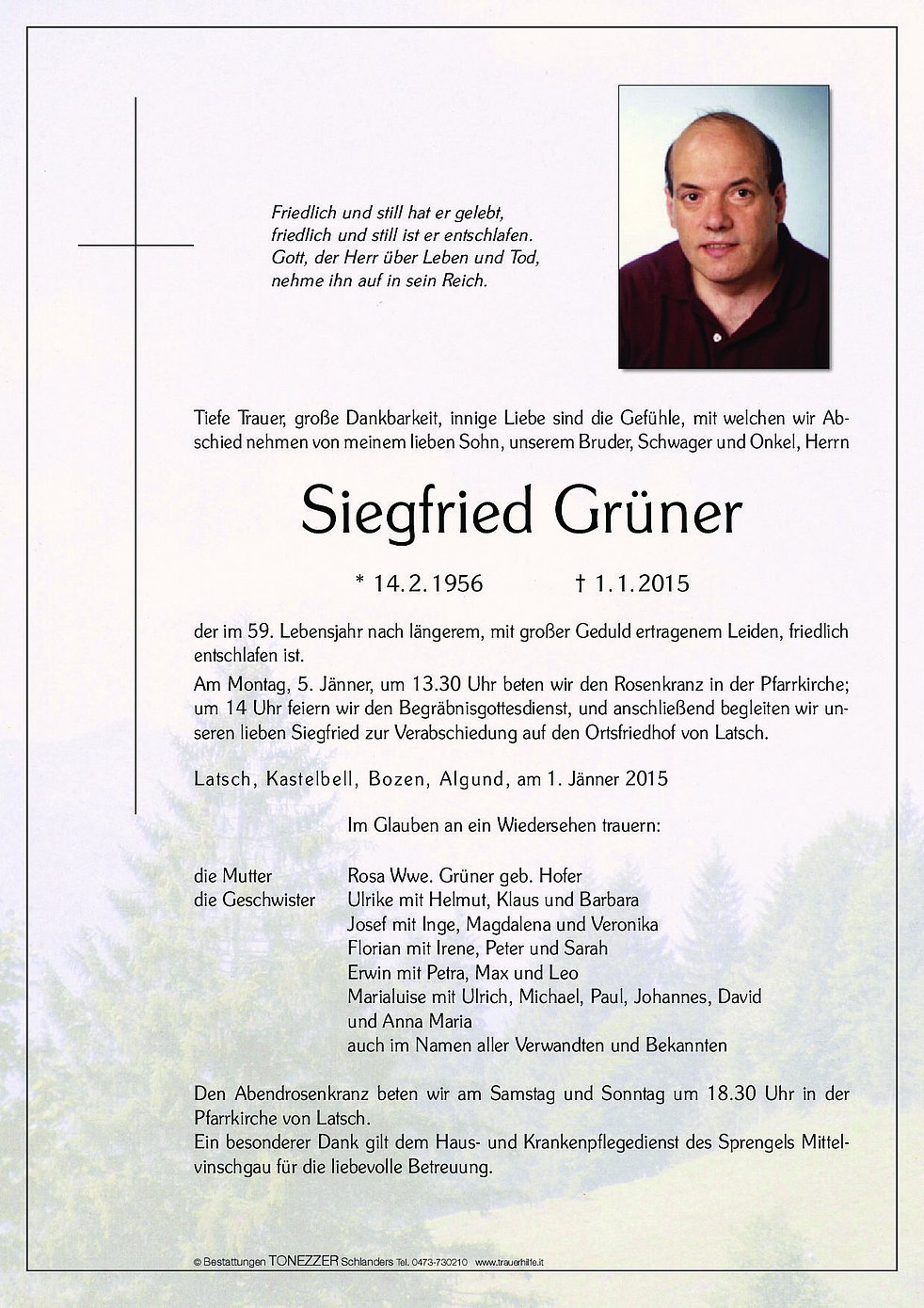 Friedlich und still hat er gelebt,
friedlich und still ist er entschlafen.
Gott, der Herr über Leben und Tod,
nehme ihn auf in sein Reich.

Tiefe Trauer, große Dankbarkeit, innige Liebe sind die Gefühle, mit welchen wir Abschied nehmen von meinem lieben Sohn, unserem Bruder, Schwager und Onkel, Herrn

Siegfried Grüner

* 14.2.1956 † 1.1.2015

der im 59. Lebensjahr nach längerem, mit großer Geduld ertragenem Leiden, friedlich entschlafen ist.

Am Montag, 5. Jänner, um 13.30 Uhr beten wir den Rosenkranz in der Pfarrkirche; um 14 Uhr feiern wir den Begräbnisgottesdienst, und anschließend begleiten wir unseren lieben Siegfried zur Verabschiedung auf den Ortsfriedhof von Latsch.

Latsch, Kastelbell, Bozen, Algund, am 1. Jänner 2015

Im Glauben an ein Wiedersehen trauern:

die Mutter Rosa Wwe. Grüner geb. Hofer
die Geschwister Ulrike mit Helmut, Klaus und Barbara
Josef mit Inge, Magdalena und Veronika
Florian mit Irene, Peter und Sarah
Erwin mit Petra, Max und Leo
Marialuise mit Ulrich, Michael, Paul, Johannes, David und Anna Maria
auch im Namen aller Verwandten und Bekannten

Den Abendrosenkranz beten wir am Samstag und Sonntag um 18.30 Uhr in der Pfarrkirche von Latsch.
Ein besonderer Dank gilt dem Haus- und Krankenpflegedienst des Sprengels Mittelvinschgau für die liebevolle Betreuung.

© Bestattungen TONEZZER Schlanders Tel. 0473-730210 www.trauerhilfe.it